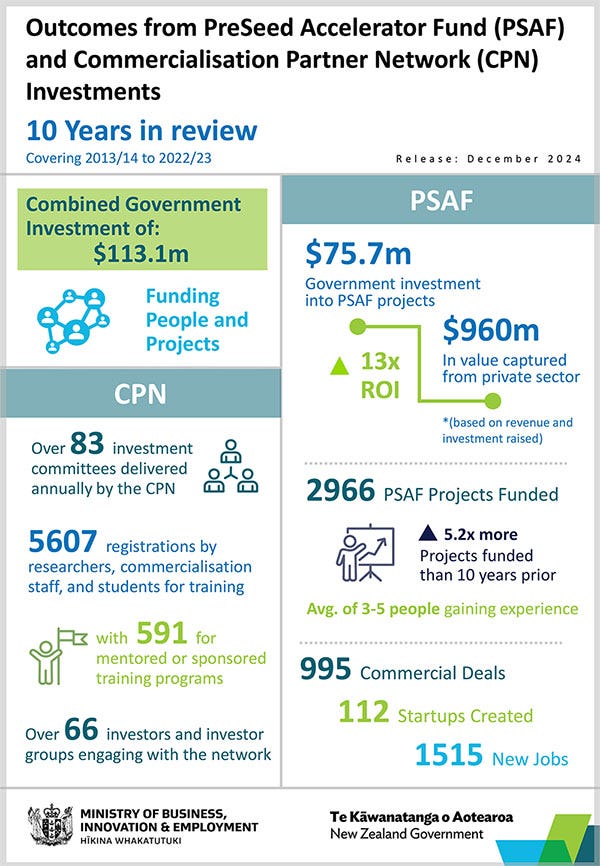 Outcomes from PreSeed Accelerator Fund (PSAF) and Commercialisation Partner Network (CPN) Investments

10 Years in review
Covering 2013/14 to 2022/23

Release: December 2024

Combined Government Investment of:
$113.1m

Funding People and Projects

CPN

Over 83 investment committees delivered annually by the CPN

5607 registrations by researchers, commercialisation staff, and students for training

with 591 for mentored or sponsored training programs

Over 66 investors and investor groups engaging with the network

PSAF

$75.7m
Government investment into PSAF projects

13x ROI

$960m
In value captured from private sector

*(based on revenue and investment raised)

2966 PSAF Projects Funded

5.2x more
Projects funded than 10 years prior

Avg. of 3-5 people gaining experience

995 Commercial Deals

112 Startups Created

1515 New Jobs

MINISTRY OF BUSINESS, INNOVATION & EMPLOYMENT
HĪKINA WHAKATUTUKI

Te Kāwanatanga o Aotearoa
New Zealand Government